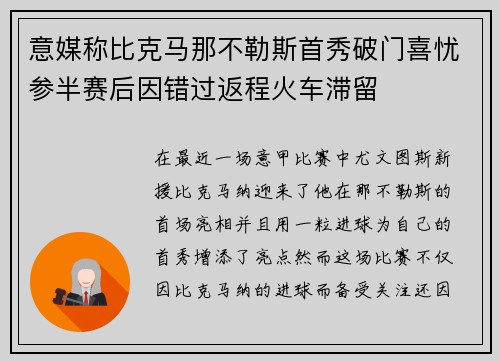 意媒称比克马那不勒斯首秀破门喜忧参半赛后因错过返程火车滞留

在最近一场意甲比赛中尤文图斯新援比克马纳迎来了他在那不勒斯的首场亮相并且用一粒进球为自己的首秀增添了亮点然而这场比赛不仅因比克马纳的进球而备受关注还因